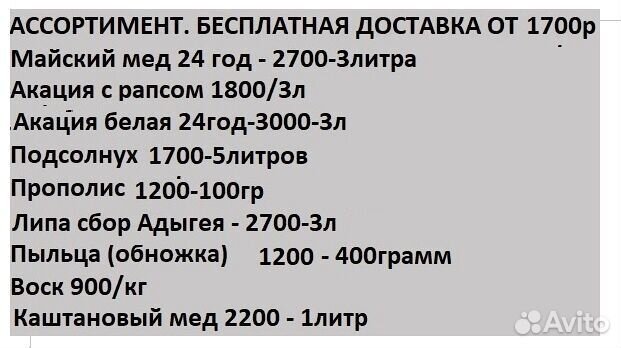 АССОРТИМЕНТ. БЕСПЛАТНАЯ ДОСТАВКА ОТ 1700р
Майский мед 24 год - 2700-3литра
Акация с рапсом 1800/3л
Акация белая 24год-3000-3л
Подсолнух 1700-5литров
Прополис 1200-100гр
Липа сбор Адыгея - 2700-3л
Пыльца (обножка) 1200 - 400грамм
Воск 900/кг
Каштановый мед 2200 - 1литр
Avito